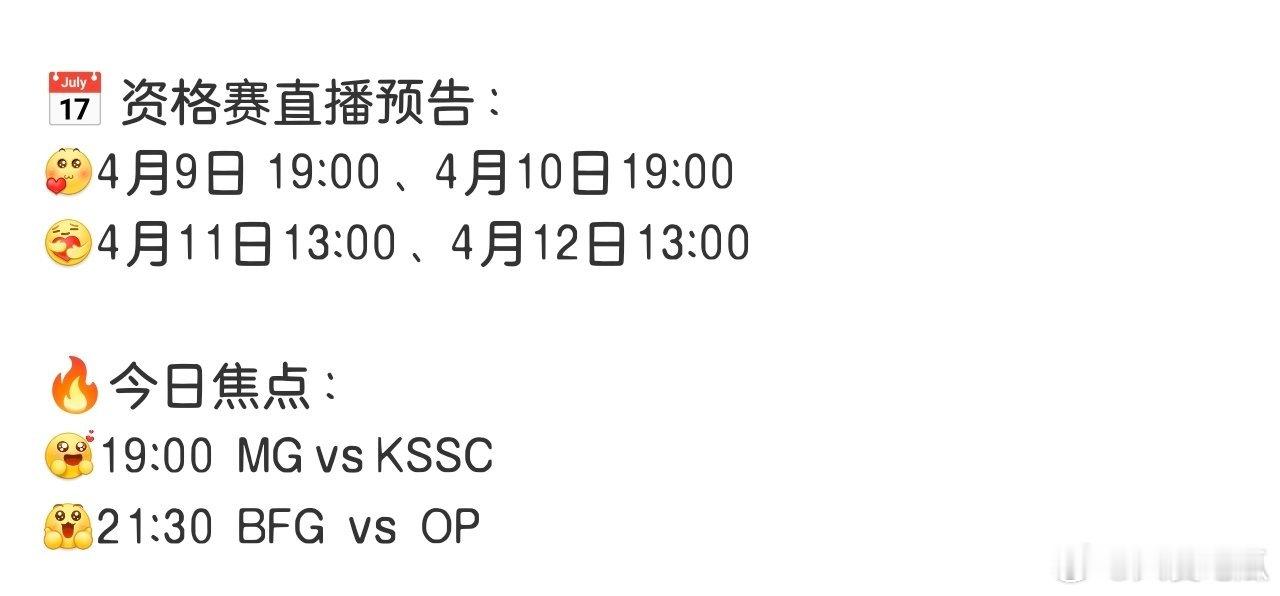 July 17 资格赛直播预告：
4月9日 19:00 、4月10日19:00
4月11日13:00 、4月12日13:00

今日焦点：
19:00 MG vs KSSC
21:30 BFG vs OP